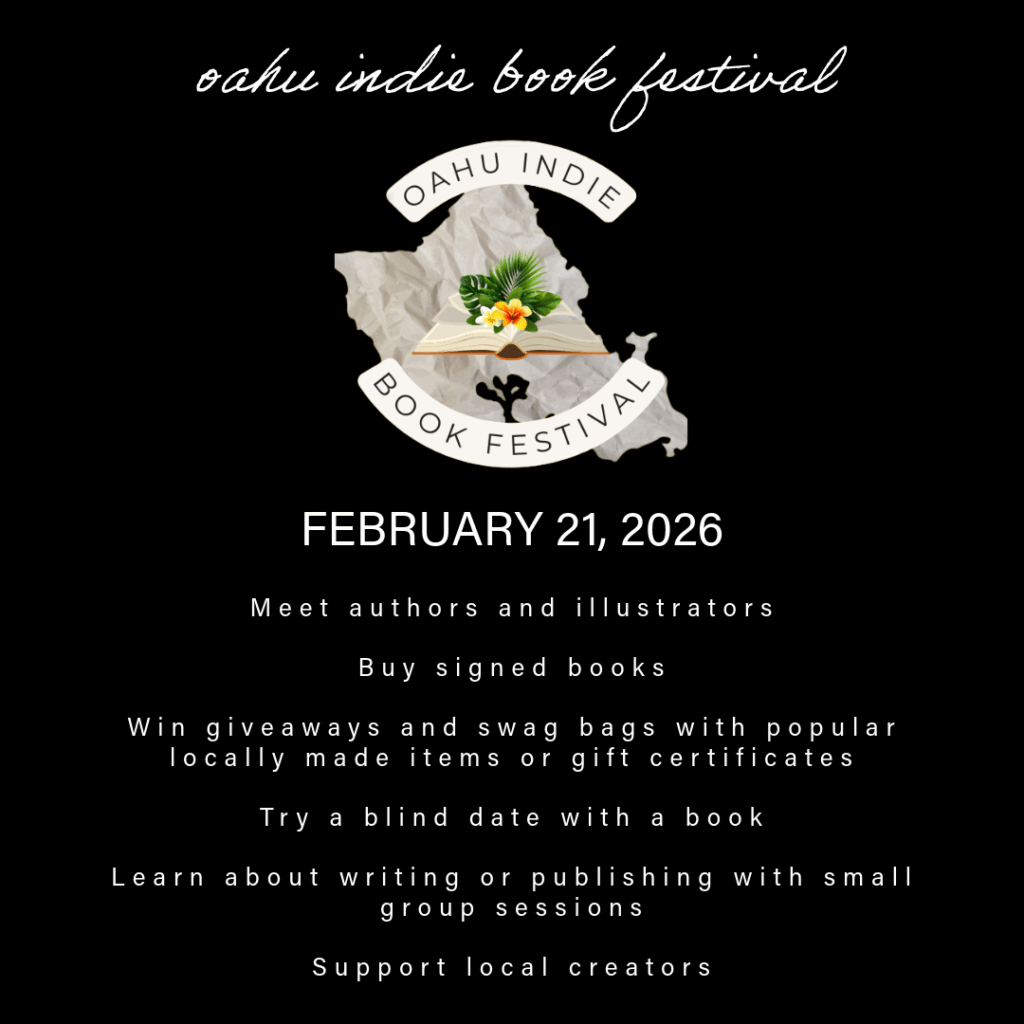 oahu indie book festival

OAHU INDIE
BOOK FESTIVAL

FEBRUARY 21, 2026

Meet authors and illustrators

Buy signed books

Win giveaways and swag bags with popular locally made items or gift certificates

Try a blind date with a book

Learn about writing or publishing with small group sessions

Support local creators